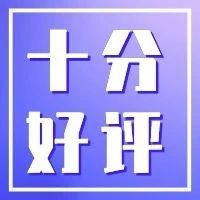 十分
好评